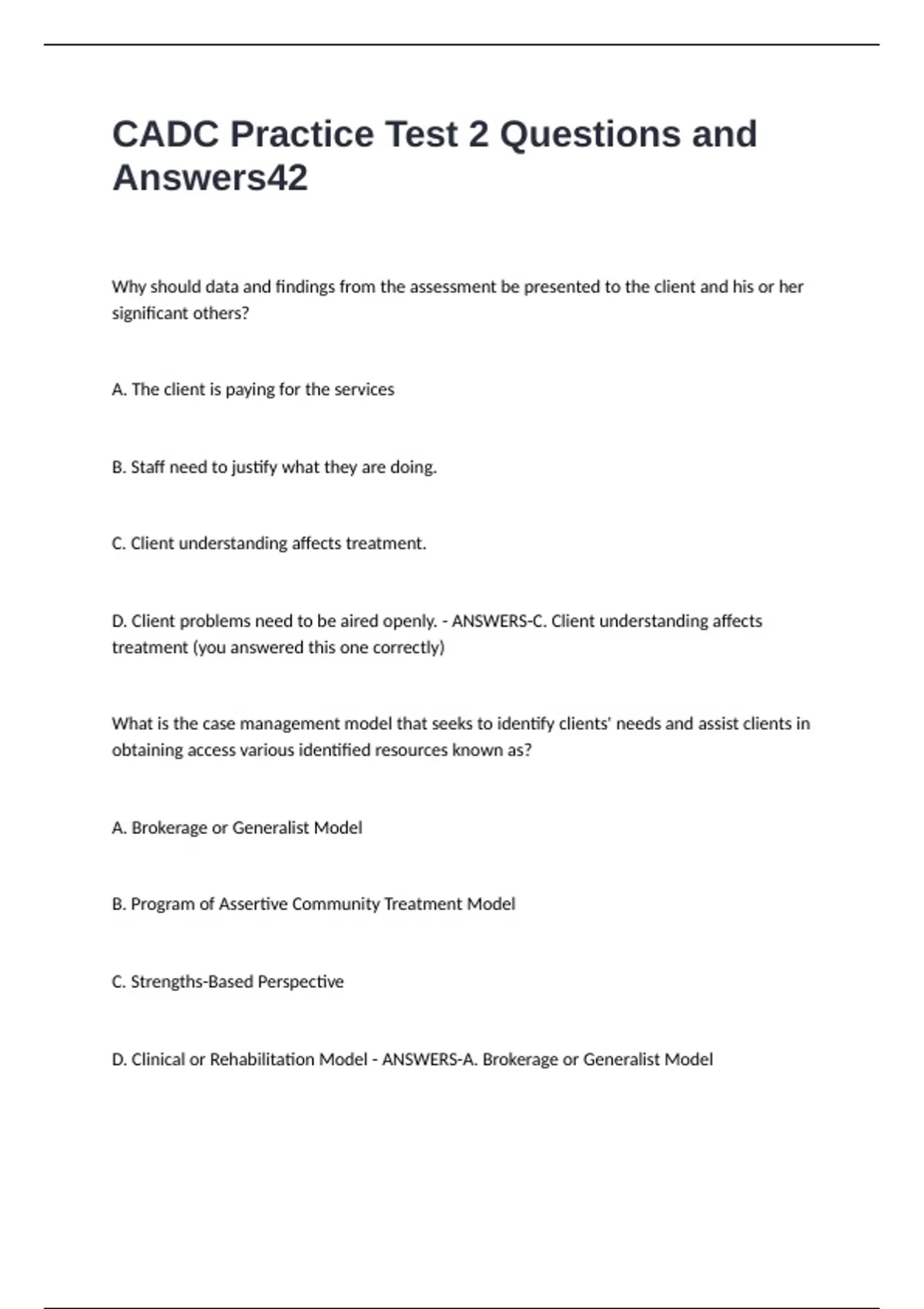 CADC Practice Test 2 Questions and Answers42

Why should data and findings from the assessment be presented to the client and his or her significant others?

A. The client is paying for the services

B. Staff need to justify what they are doing.

C. Client understanding affects treatment.

D. Client problems need to be aired openly. - ANSWERS-C. Client understanding affects treatment (you answered this one correctly)

What is the case management model that seeks to identify clients' needs and assist clients in obtaining access various identified resources known as?

A. Brokerage or Generalist Model

B. Program of Assertive Community Treatment Model

C. Strengths-Based Perspective

D. Clinical or Rehabilitation Model - ANSWERS-A. Brokerage or Generalist Model